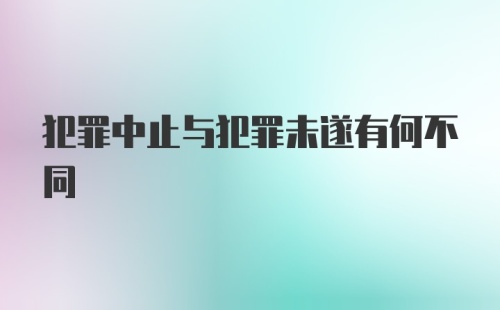 犯罪中止与犯罪未遂有何不同